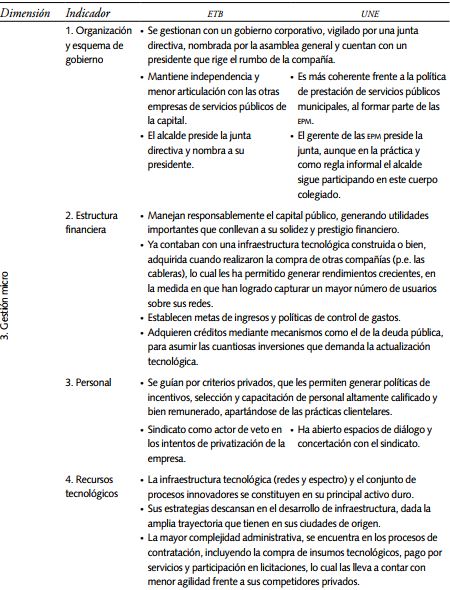 | Dimensión | Indicador | ETB | UNE |
|---|---|---|---|
| 3. Gestión micro | 1. Organización y esquema de gobierno | • Se gestionan con un gobierno corporativo, vigilado por una junta directiva, nombrada por la asamblea general y cuentan con un presidente que rige el rumbo de la compañía. | |
| | | • Mantiene independencia y menor articulación con las otras empresas de servicios públicos de la capital. • El alcalde preside la junta directiva y nombra a su presidente. | • Es más coherente frente a la política de prestación de servicios públicos municipales, al formar parte de las EPM. • El gerente de las EPM preside la junta, aunque en la práctica y como regla informal el alcalde sigue participando en este cuerpo colegiado. |
| | 2. Estructura financiera | • Manejan responsablemente el capital público, generando utilidades importantes que conllevan a su solidez y prestigio financiero. • Ya contaban con una infraestructura tecnológica construida o bien, adquirida cuando realizaron la compra de otras compañías (p.e. las cableras), lo cual les ha permitido generar rendimientos crecientes, en la medida en que han logrado capturar un mayor número de usuarios sobre sus redes. • Establecen metas de ingresos y políticas de control de gastos. • Adquieren créditos mediante mecanismos como el de la deuda pública, para asumir las cuantiosas inversiones que demanda la actualización tecnológica. | |
| | 3. Personal | • Se guían por criterios privados, que les permiten generar políticas de incentivos, selección y capacitación de personal altamente calificado y bien remunerado, apartándose de las prácticas clientelares. | |
| | | • Sindicato como actor de veto en los intentos de privatización de la empresa. | • Ha abierto espacios de diálogo y concertación con el sindicato. |
| | 4. Recursos tecnológicos | • La infraestructura tecnológica (redes y espectro) y el conjunto de procesos innovadores se constituyen en su principal activo duro. • Sus estrategias descansan en el desarrollo de infraestructura, dada la amplia trayectoria que tienen en sus ciudades de origen. • La mayor complejidad administrativa, se encuentra en los procesos de contratación, incluyendo la compra de insumos tecnológicos, pago por servicios y participación en licitaciones, lo cual las lleva a contar con menor agilidad frente a sus competidores privados. | |